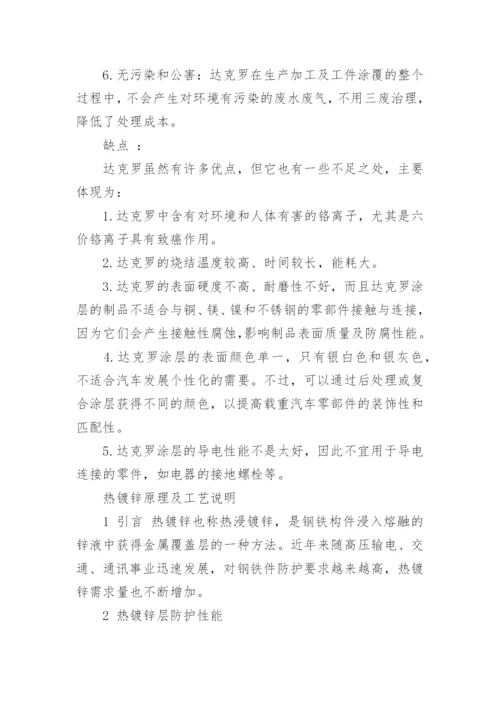 6.无污染和公害：达克罗在生产加工及工件涂覆的整个过程中，不会产生对环境有污染的废水废气，不用三废治理，降低了处理成本。

缺点 ：

达克罗虽然有许多优点，但它也有一些不足之处，主要体现为：

1.达克罗中含有对环境和人体有害的铬离子，尤其是六价铬离子具有致癌作用。

2.达克罗的烧结温度较高、时间较长，能耗大。

3.达克罗的表面硬度不高、耐磨性不好，而且达克罗涂层的制品不适合与铜、镁、镍和不锈钢的零部件接触与连接，因为它们会产生接触性腐蚀,影响制品表面质量及防腐性能。

4.达克罗涂层的表面颜色单一，只有银白色和银灰色，不适合汽车发展个性化的需要。不过，可以通过后处理或复合涂层获得不同的颜色，以提高载重汽车零部件的装饰性和匹配性。

5.达克罗涂层的导电性能不是太好，因此不宜用于导电连接的零件，如电器的接地螺栓等。

热镀锌原理及工艺说明

1 引言 热镀锌也称热浸镀锌，是钢铁构件浸入熔融的锌液中获得金属覆盖层的一种方法。近年来随高压输电、交通、通讯事业迅速发展，对钢铁件防护要求越来越高，热镀锌需求量也不断增加。

2 热镀锌层防护性能